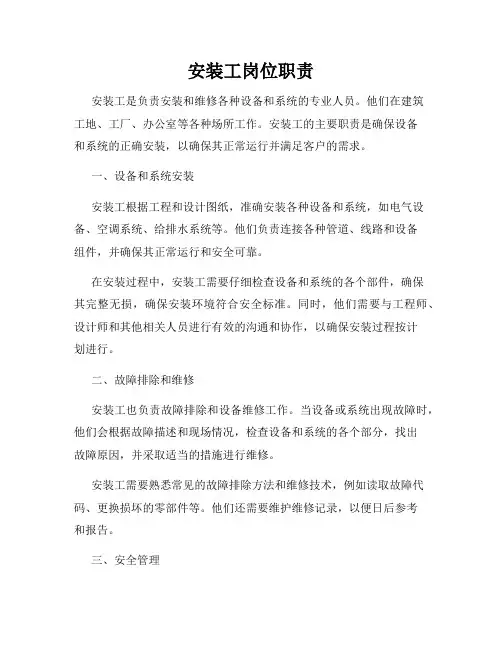 安装工岗位职责

安装工是负责安装和维修各种设备和系统的专业人员。他们在建筑工地、工厂、办公室等各种场所工作。安装工的主要职责是确保设备和系统的正确安装，以确保其正常运行并满足客户的需求。

一、设备和系统安装

安装工根据工程和设计图纸，准确安装各种设备和系统，如电气设备、空调系统、给排水系统等。他们负责连接各种管道、线路和设备组件，并确保其正常运行和安全可靠。

在安装过程中，安装工需要仔细检查设备和系统的各个部件，确保其完整无损，确保安装环境符合安全标准。同时，他们需要与工程师、设计师和其他相关人员进行有效的沟通和协作，以确保安装过程按计划进行。

二、故障排除和维修

安装工也负责故障排除和设备维修工作。当设备或系统出现故障时，他们会根据故障描述和现场情况，检查设备和系统的各个部分，找出故障原因，并采取适当的措施进行维修。

安装工需要熟悉常见的故障排除方法和维修技术，例如读取故障代码、更换损坏的零部件等。他们还需要维护维修记录，以便日后参考和报告。

三、安全管理